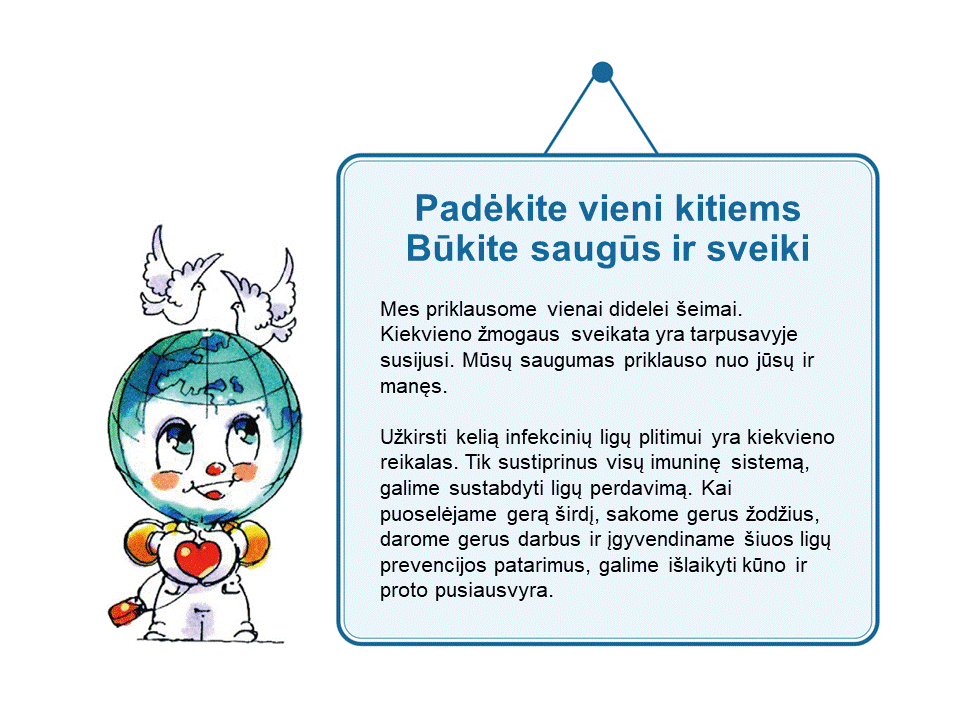 Padėkite vieni kitiems
Būkite saugūs ir sveiki

Mes priklausome vienai didelei šeimai. Kiekvieno žmogaus sveikata yra tarpusavyje susijusi. Mūsų saugumas priklauso nuo jūsų ir manęs.

Užkirsti kelią infekcinių ligų plitimui yra kiekvieno reikalas. Tik sustiprinus visų imuninę sistemą, galime sustabdyti ligų perdavimą. Kai puoselėjame gerą širdį, sakome gerus žodžius, darome gerus darbus ir įgyvendiname šiuos ligų prevencijos patarimus, galime išlaikyti kūno ir proto pusiausvyra.